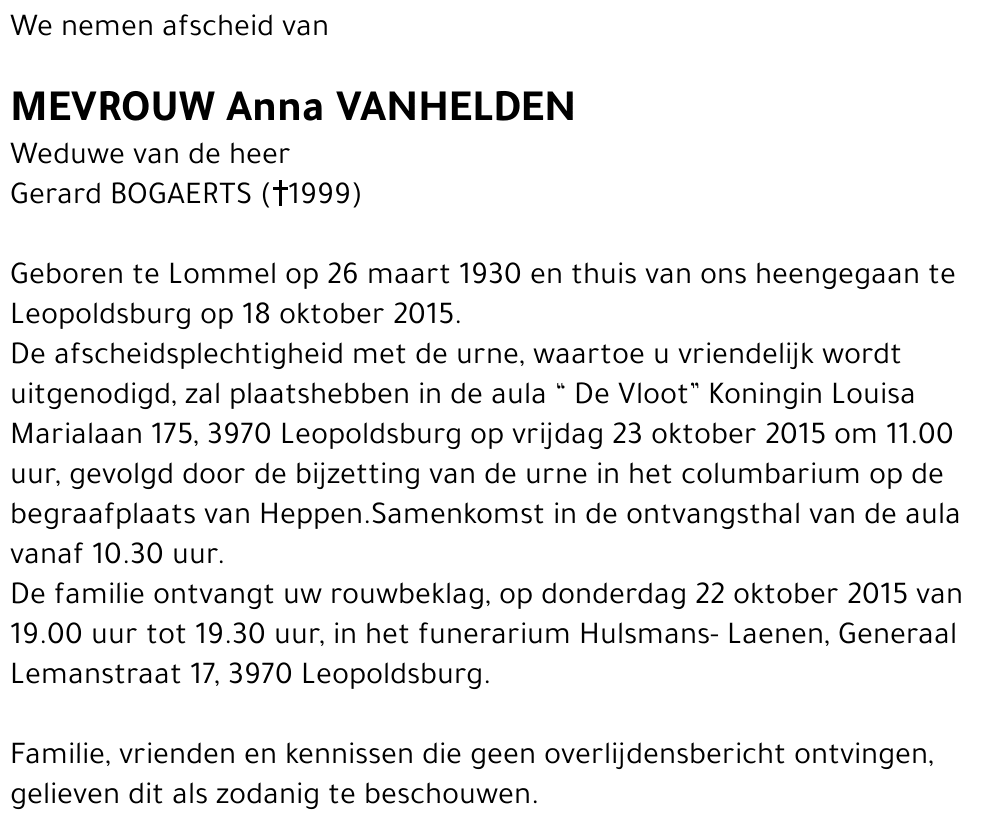 We nemen afscheid van

MEVROUW Anna VANHELDEN
Weduwe van de heer
Gerard BOGAERTS (†1999)

Geboren te Lommel op 26 maart 1930 en thuis van ons heengegaan te Leopoldsburg op 18 oktober 2015.
De afscheidsplechtigheid met de urne, waartoe u vriendelijk wordt uitgenodigd, zal plaatshebben in de aula “ De Vloot” Koningin Louisa Marialaan 175, 3970 Leopoldsburg op vrijdag 23 oktober 2015 om 11.00 uur, gevolgd door de bijzetting van de urne in het columbarium op de begraafplaats van Heppen.Samenkomst in de ontvangsthal van de aula vanaf 10.30 uur.
De familie ontvangt uw rouwbeklag, op donderdag 22 oktober 2015 van 19.00 uur tot 19.30 uur, in het funerarium Hulsmans- Laenen, Generaal Lemanstraat 17, 3970 Leopoldsburg.

Familie, vrienden en kennissen die geen overlijdensbericht ontvingen, gelieven dit als zodanig te beschouwen.